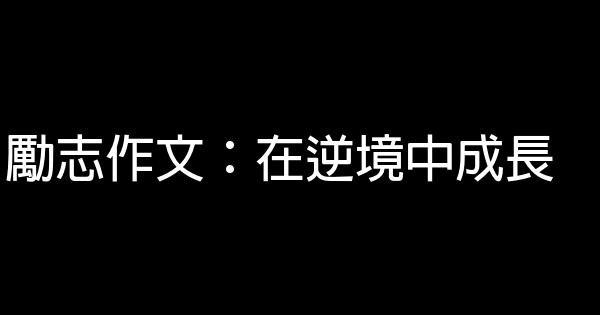 勵志作文：在逆境中成長